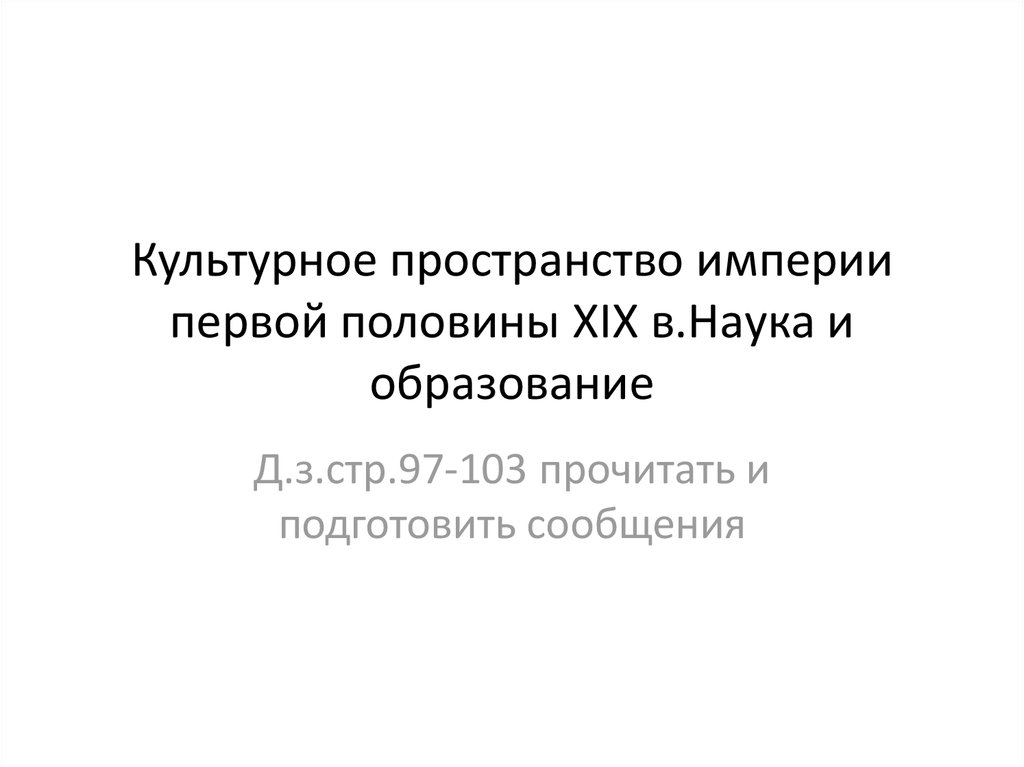 Культурное пространство империи первой половины XIX в.Наука и образование

Д.з.стр.97-103 прочитать и подготовить сообщения